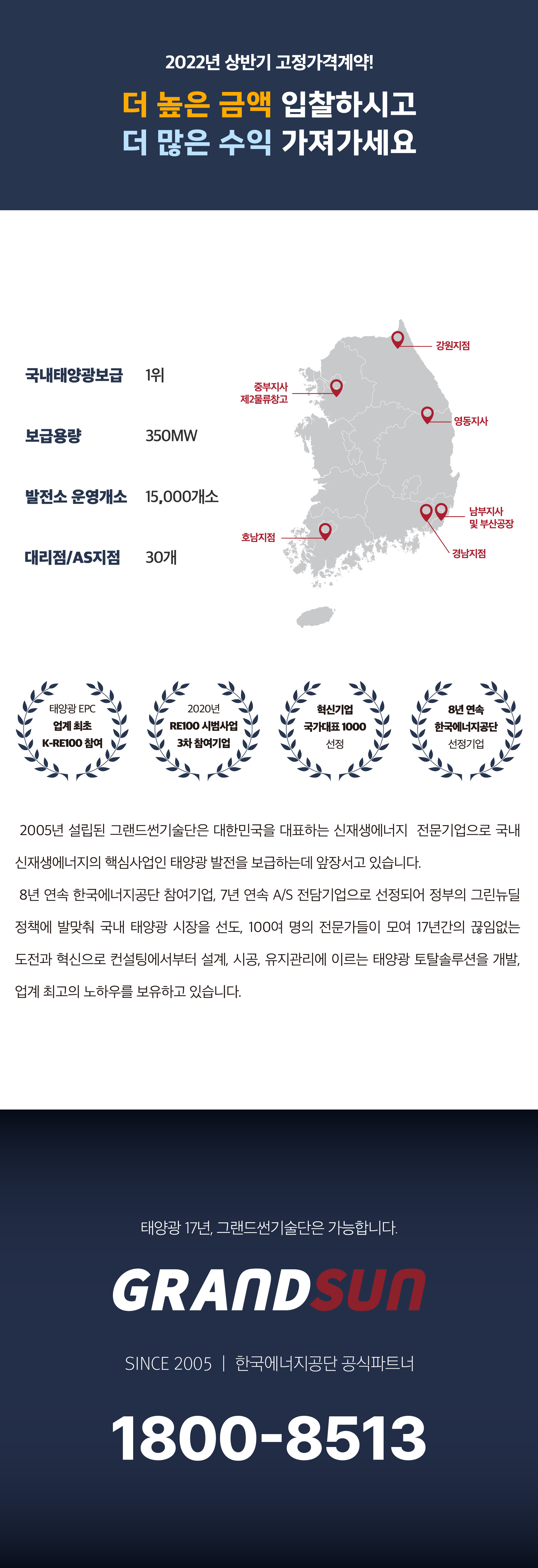 2022년 상반기 고정가격계약!

더 높은 금액 입찰하시고
더 많은 수익 가져가세요

국내태양광보급 1위

보급용량 350MW

발전소 운영개소 15,000개소

대리점/AS지점 30개

강원지점

중부지사
제2물류창고

영동지사

남부지사
및 부산공장

호남지점

경남지점

태양광 EPC
업계 최초
K-RE100 참여

2020년
RE100 시범사업
3차 참여기업

혁신기업
국가대표 1000
선정

8년 연속
한국에너지공단
선정기업

2005년 설립된 그랜드썬기술단은 대한민국을 대표하는 신재생에너지 전문기업으로 국내 신재생에너지의 핵심사업인 태양광 발전을 보급하는데 앞장서고 있습니다.

8년 연속 한국에너지공단 참여기업, 7년 연속 A/S 전담기업으로 선정되어 정부의 그린뉴딜 정책에 발맞춰 국내 태양광 시장을 선도, 100여 명의 전문가들이 모여 17년간의 끊임없는 도전과 혁신으로 컨설팅에서부터 설계, 시공, 유지관리에 이르는 태양광 토탈솔루션을 개발, 업계 최고의 노하우를 보유하고 있습니다.

태양광 17년, 그랜드썬기술단은 가능합니다.

GRANDSUN

SINCE 2005 | 한국에너지공단 공식파트너

1800-8513